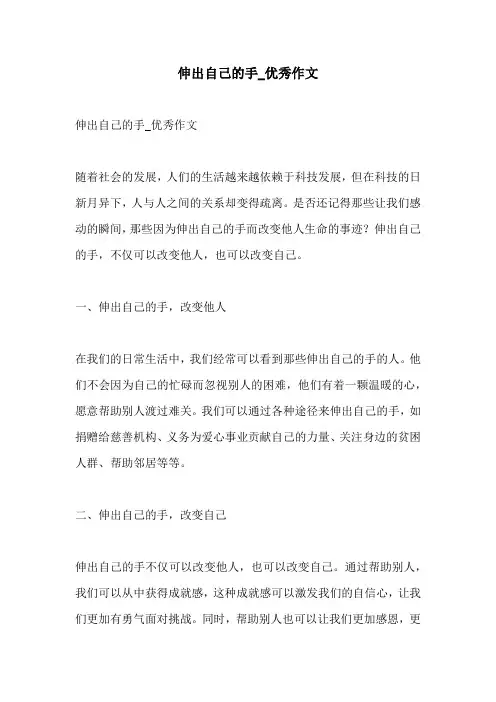 伸出自己的手_优秀作文

伸出自己的手_优秀作文

随着社会的发展，人们的生活越来越依赖于科技发展，但在科技的日新月异下，人与人之间的关系却变得疏离。是否还记得那些让我们感动的瞬间，那些因为伸出自己的手而改变他人生命的事迹？伸出自己的手，不仅可以改变他人，也可以改变自己。

一、伸出自己的手，改变他人

在我们的日常生活中，我们经常可以看到那些伸出自己的手的人。他们不会因为自己的忙碌而忽视别人的困难，他们有着一颗温暖的心，愿意帮助别人渡过难关。我们可以通过各种途径来伸出自己的手，如捐赠给慈善机构、义务为爱心事业贡献自己的力量、关注身边的贫困人群、帮助邻居等等。

二、伸出自己的手，改变自己

伸出自己的手不仅可以改变他人，也可以改变自己。通过帮助别人，我们可以从中获得成就感，这种成就感可以激发我们的自信心，让我们更加有勇气面对挑战。同时，帮助别人也可以让我们更加感恩，更